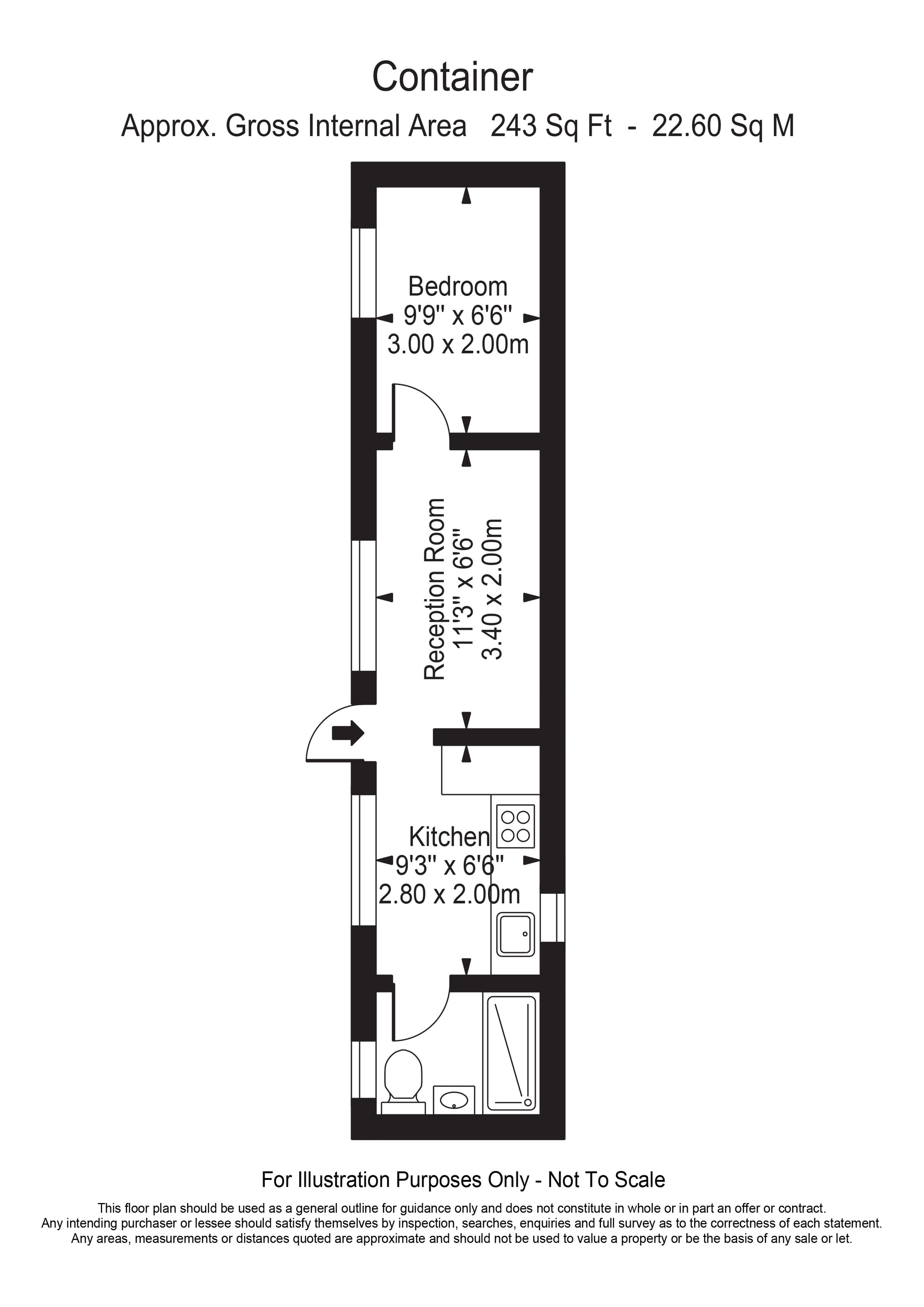 Container

Approx. Gross Internal Area 243 Sq Ft - 22.60 Sq M

Bedroom
9'9" x 6'6"
3.00 x 2.00m

Reception Room
11'3" x 6'6"
3.40 x 2.00m

Kitchen
9'3" x 6'6"
2.80 x 2.00m

For Illustration Purposes Only - Not To Scale

This floor plan should be used as a general outline for guidance only and does not constitute in whole or in part an offer or contract. Any intending purchaser or lessee should satisfy themselves by inspection, searches, enquiries and full survey as to the correctness of each statement. Any areas, measurements or distances quoted are approximate and should not be used to value a property or be the basis of any sale or let.